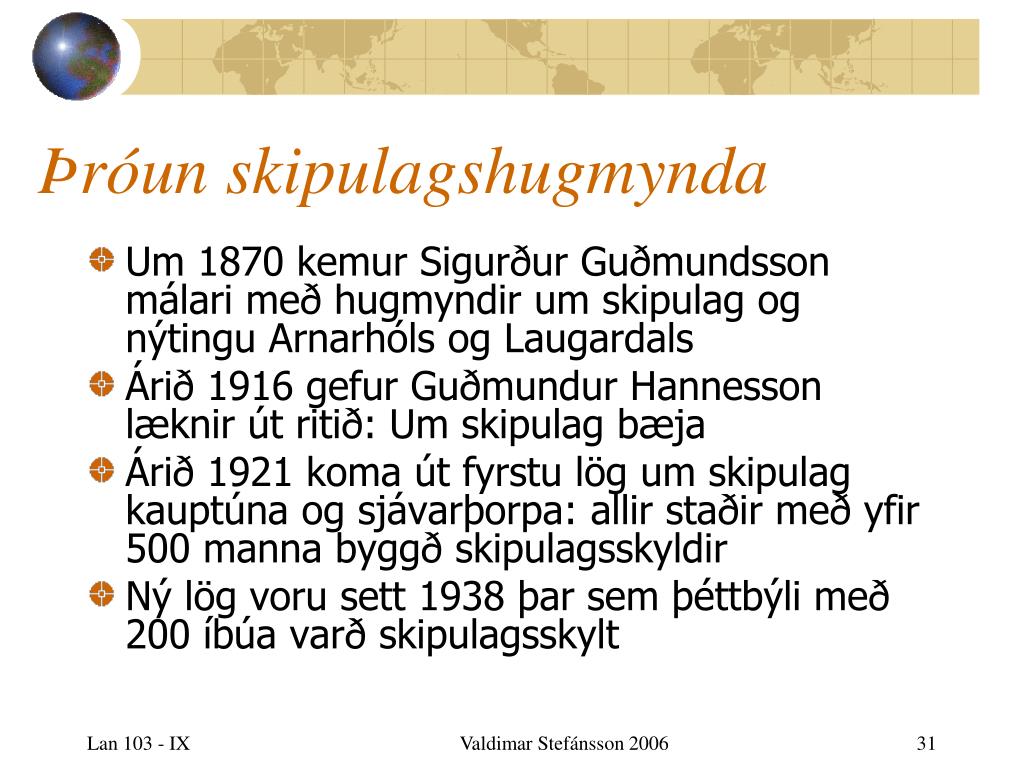 Þróun skipulagshugmynda

Um 1870 kemur Sigurður Guðmundsson málari með hugmyndir um skipulag og nýtingu Arnarhóls og Laugardals

Árið 1916 gefur Guðmundur Hannesson læknir út ritið: Um skipulag bæja

Árið 1921 koma út fyrstu lög um skipulag kauptúna og sjávarþorpa: allir staðir með yfir 500 manna byggð skipulagsskyldir

Ný lög voru sett 1938 þar sem þéttbýli með 200 íbúa varð skipulagsskylt

Lan 103 - IX

Valdimar Stefánsson 2006

31